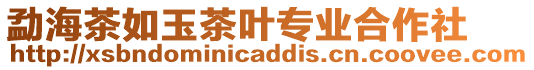 勐海茶如玉茶叶专业合作社
http://xsbndominicaddis.cn.coovee.com